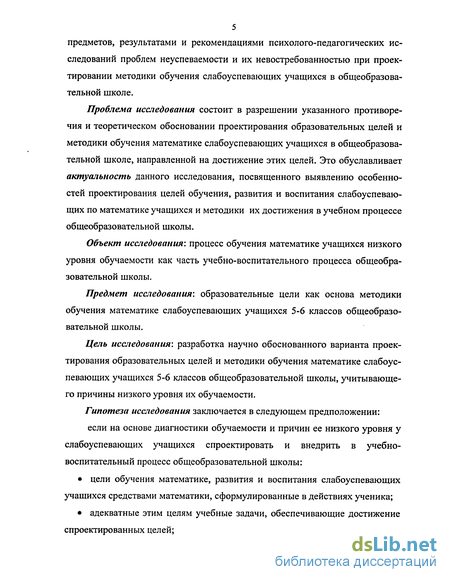 5

предметов, результатами и рекомендациями психолого-педагогических исследований проблем неуспеваемости и их невостребованностью при проектировании методики обучения слабоуспевающих учащихся в общеобразовательной школе.

Проблема исследования состоит в разрешении указанного противоречия и теоретическом обосновании проектирования образовательных целей и методики обучения математике слабоуспевающих учащихся в общеобразовательной школе, направленной на достижение этих целей. Это обуславливает актуальность данного исследования, посвященного выявлению особенностей проектирования целей обучения, развития и воспитания слабоуспевающих по математике учащихся и методики их достижения в учебном процессе общеобразовательной школы.

Объект исследования: процесс обучения математике учащихся низкого уровня обучаемости как часть учебно-воспитательного процесса общеобразовательной школы.

Предмет исследования: образовательные цели как основа методики обучения математике слабоуспевающих учащихся 5-6 классов общеобразовательной школы.

Цель исследования: разработка научно обоснованного варианта проектирования образовательных целей и методики обучения математике слабоуспевающих учащихся 5-6 классов общеобразовательной школы, учитывающего причины низкого уровня их обучаемости.

Гипотеза исследования заключается в следующем предположении:

если на основе диагностики обучаемости и причин ее низкого уровня у слабоуспевающих учащихся спроектировать и внедрить в учебно-воспитательный процесс общеобразовательной школы:

• цели обучения математике, развития и воспитания слабоуспевающих учащихся средствами математики, сформулированные в действиях ученика;

• адекватные этим целям учебные задачи, обеспечивающие достижение спроектированных целей;

dsLib.net
библиотека диссертаций